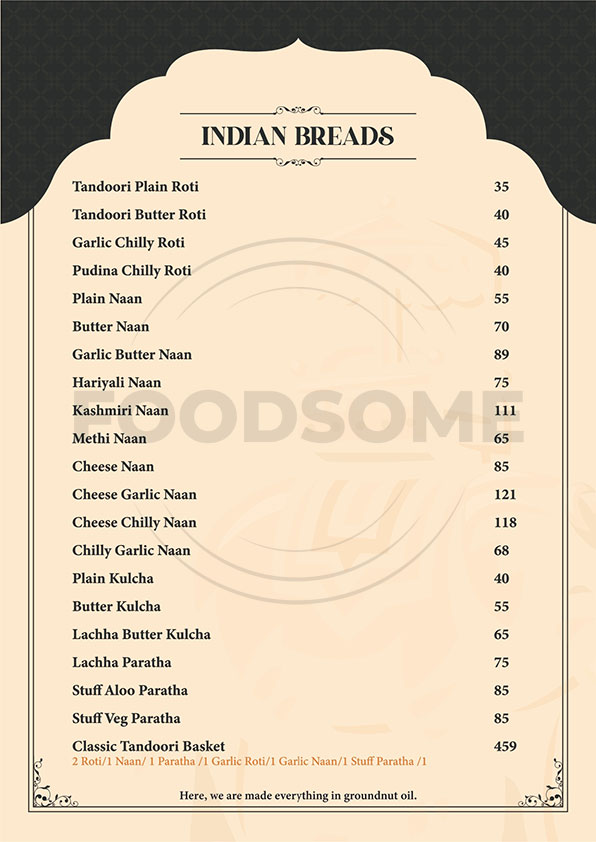 INDIAN BREADS

| | |
|---|---|
| Tandoori Plain Roti | 35 |
| Tandoori Butter Roti | 40 |
| Garlic Chilly Roti | 45 |
| Pudina Chilly Roti | 40 |
| Plain Naan | 55 |
| Butter Naan | 70 |
| Garlic Butter Naan | 89 |
| Hariyali Naan | 75 |
| Kashmiri Naan | 111 |
| Methi Naan | 65 |
| Cheese Naan | 85 |
| Cheese Garlic Naan | 121 |
| Cheese Chilly Naan | 118 |
| Chilly Garlic Naan | 68 |
| Plain Kulcha | 40 |
| Butter Kulcha | 55 |
| Lachha Butter Kulcha | 65 |
| Lachha Paratha | 75 |
| Stuff Aloo Paratha | 85 |
| Stuff Veg Paratha | 85 |
| Classic Tandoori Basket | 459 |

2 Roti/1 Naan/ 1 Paratha /1 Garlic Roti/1 Garlic Naan/1 Stuff Paratha /1

FOODSOME

Here, we are made everything in groundnut oil.